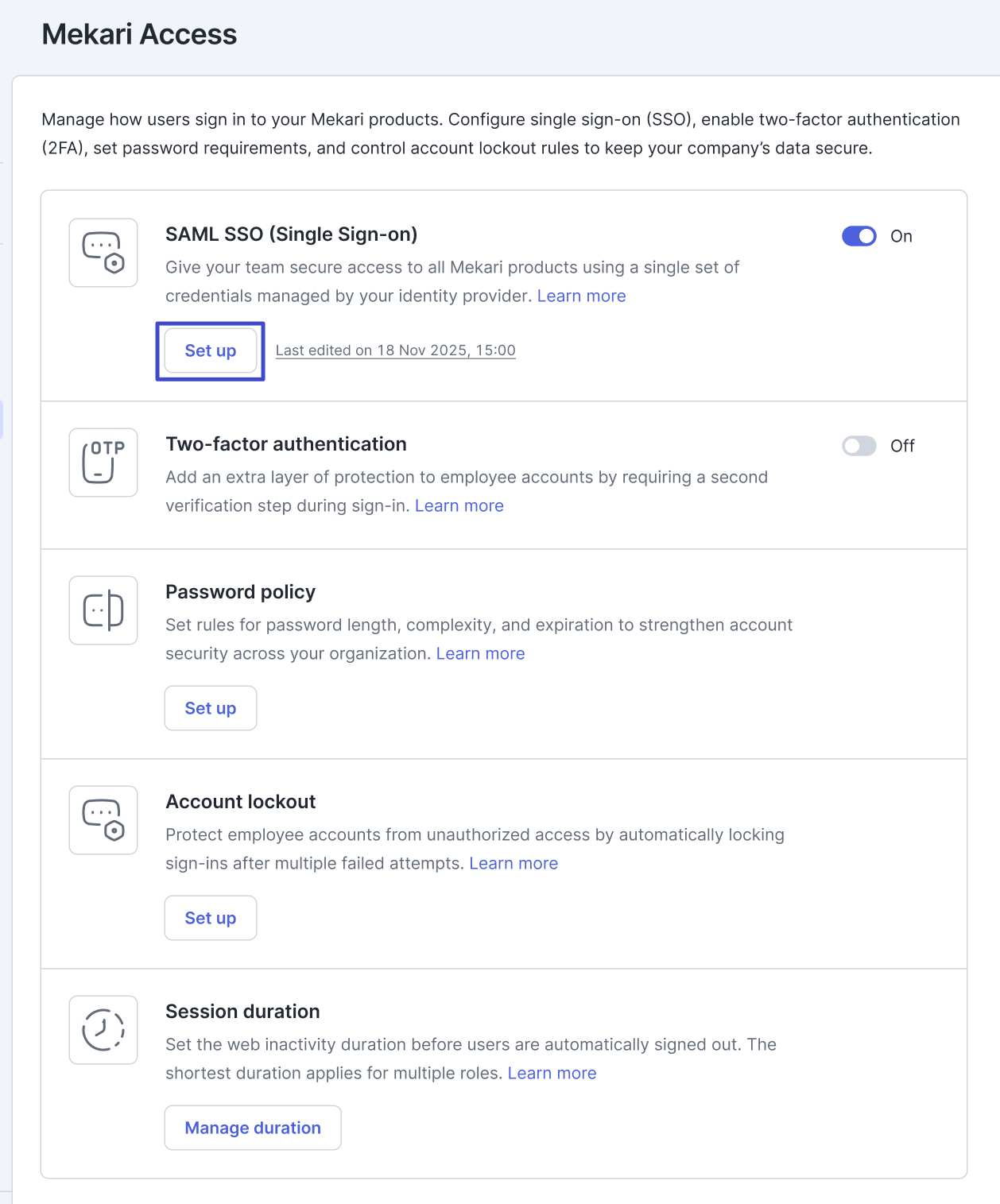 Mekari Access

Manage how users sign in to your Mekari products. Configure single sign-on (SSO), enable two-factor authentication (2FA), set password requirements, and control account lockout rules to keep your company's data secure.

SAML SSO (Single Sign-on)

On

Give your team secure access to all Mekari products using a single set of credentials managed by your identity provider. Learn more

Set up

Last edited on 18 Nov 2025, 15:00

OTP

Two-factor authentication

Off

Add an extra layer of protection to employee accounts by requiring a second verification step during sign-in. Learn more

Password policy

Set rules for password length, complexity, and expiration to strengthen account security across your organization. Learn more

Set up

Account lockout

Protect employee accounts from unauthorized access by automatically locking sign-ins after multiple failed attempts. Learn more

Set up

Session duration

Set the web inactivity duration before users are automatically signed out. The shortest duration applies for multiple roles. Learn more

Manage duration